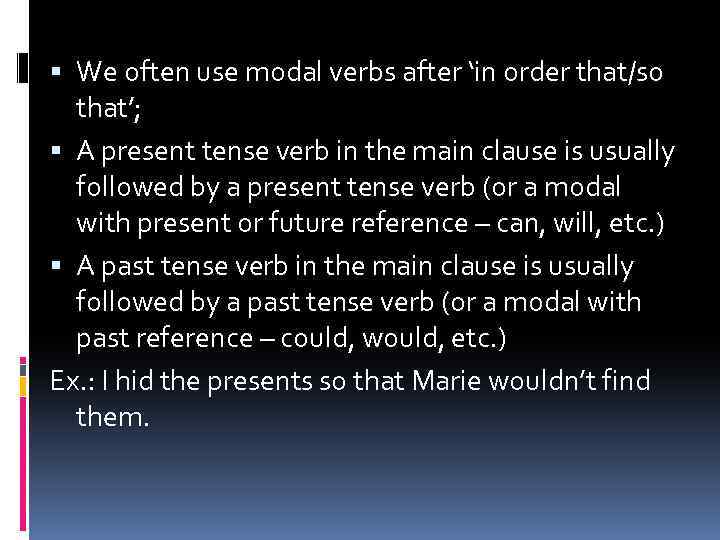 ▪ We often use modal verbs after ‘in order that/so that’;

▪ A present tense verb in the main clause is usually followed by a present tense verb (or a modal with present or future reference – can, will, etc.)

▪ A past tense verb in the main clause is usually followed by a past tense verb (or a modal with past reference – could, would, etc.)

Ex.: I hid the presents so that Marie wouldn’t find them.